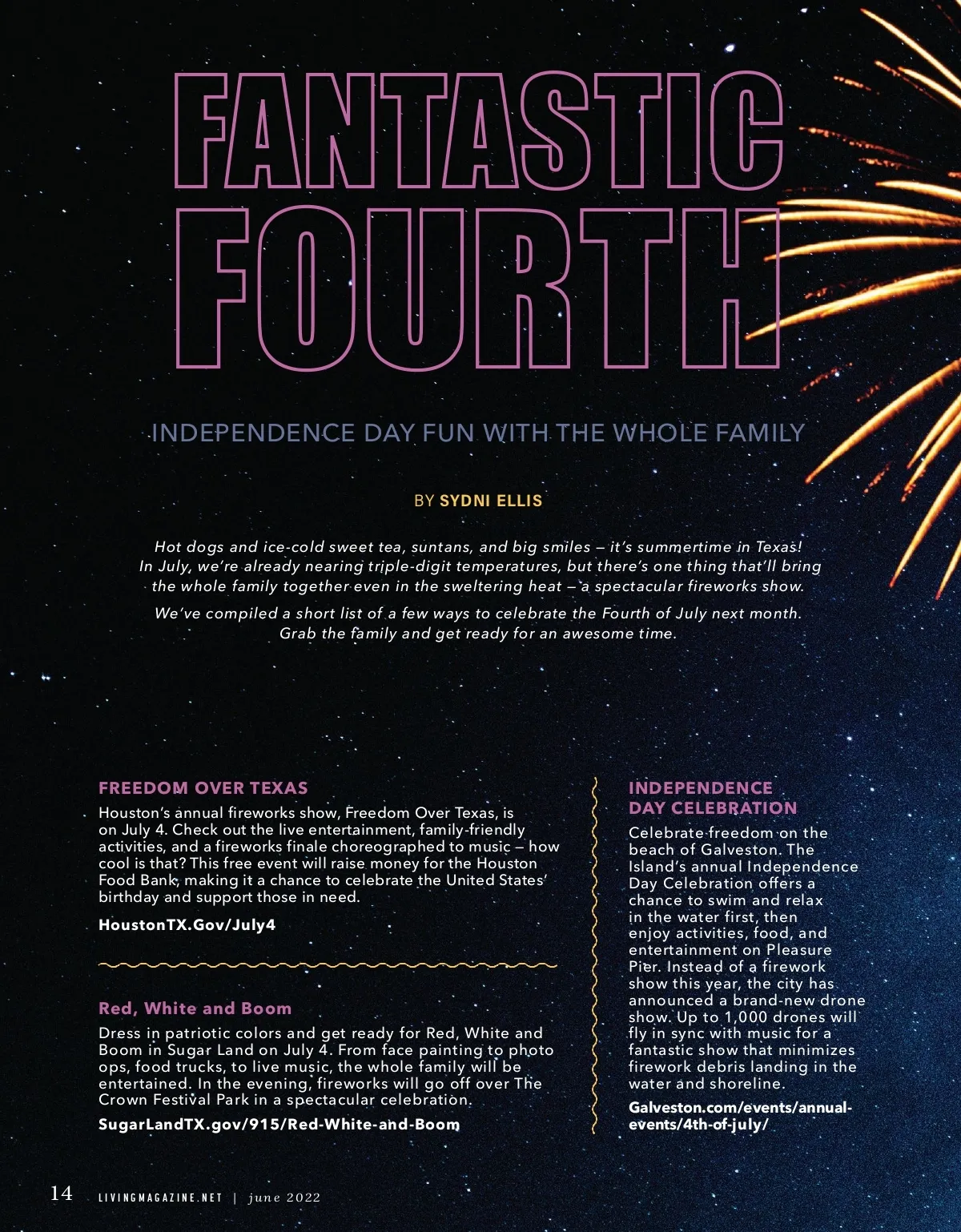 FANTASTIC FOURTH

INDEPENDENCE DAY FUN WITH THE WHOLE FAMILY

BY SYDNI ELLIS

Hot dogs and ice-cold sweet tea, suntans, and big smiles — it's summertime in Texas! In July, we're already nearing triple-digit temperatures, but there's one thing that'll bring the whole family together even in the sweltering heat — a spectacular fireworks show.

We've compiled a short list of a few ways to celebrate the Fourth of July next month. Grab the family and get ready for an awesome time.

FREEDOM OVER TEXAS

Houston's annual fireworks show, Freedom Over Texas, is on July 4. Check out the live entertainment, family-friendly activities, and a fireworks finale choreographed to music — how cool is that? This free event will raise money for the Houston Food Bank, making it a chance to celebrate the United States' birthday and support those in need.

HoustonTX.Gov/July4

Red, White and Boom

Dress in patriotic colors and get ready for Red, White and Boom in Sugar Land on July 4. From face painting to photo ops, food trucks, to live music, the whole family will be entertained. In the evening, fireworks will go off over The Crown Festival Park in a spectacular celebration.

SugarLandTX.gov/915/Red-White-and-Boom

INDEPENDENCE DAY CELEBRATION

Celebrate freedom on the beach of Galveston. The Island's annual Independence Day Celebration offers a chance to swim and relax in the water first, then enjoy activities, food, and entertainment on Pleasure Pier. Instead of a firework show this year, the city has announced a brand-new drone show. Up to 1,000 drones will fly in sync with music for a fantastic show that minimizes firework debris landing in the water and shoreline.

Galveston.com/events/annual-events/4th-of-july/

14 LIVINGMAGAZINE.NET | june 2022